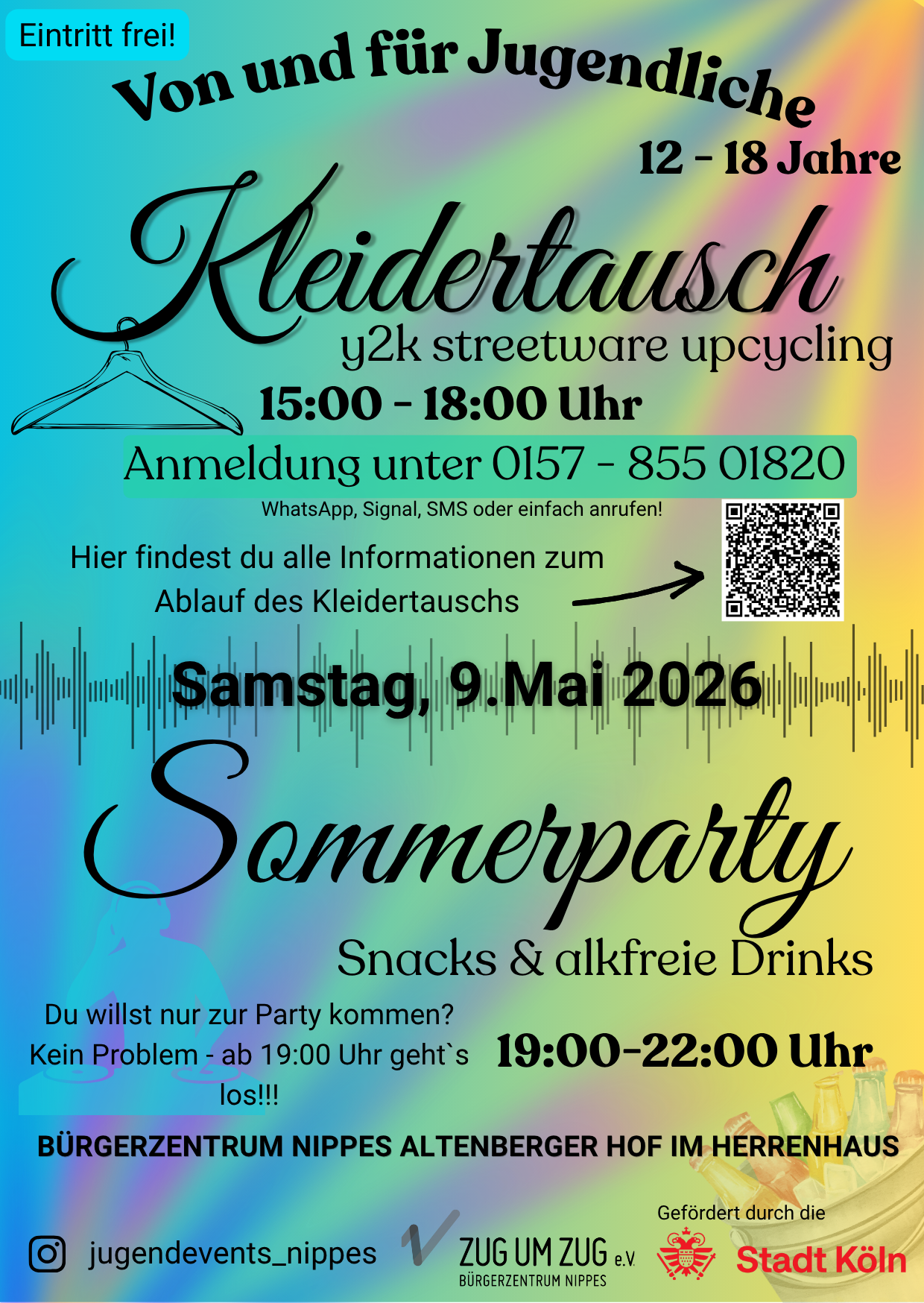 Eintritt frei!

Von und für Jugendliche

12 - 18 Jahre

Kleidertausch

y2k streetware upcycling

15:00 - 18:00 Uhr

Anmeldung unter 0157 - 855 01820

WhatsApp, Signal, SMS oder einfach anrufen!

Hier findest du alle Informationen zum Ablauf des Kleidertauschs

Samstag, 9.Mai 2026

Sommerparty

Snacks & alkfreie Drinks

Du willst nur zur Party kommen? Kein Problem - ab 19:00 Uhr geht`s los!!!

19:00-22:00 Uhr

BÜRGERZENTRUM NIPPES ALTENBERGER HOF IM HERRENHAUS

jugendevents_nippes

ZUG UM ZUG e.V.
BÜRGERZENTRUM NIPPES

Gefördert durch die
Stadt Köln